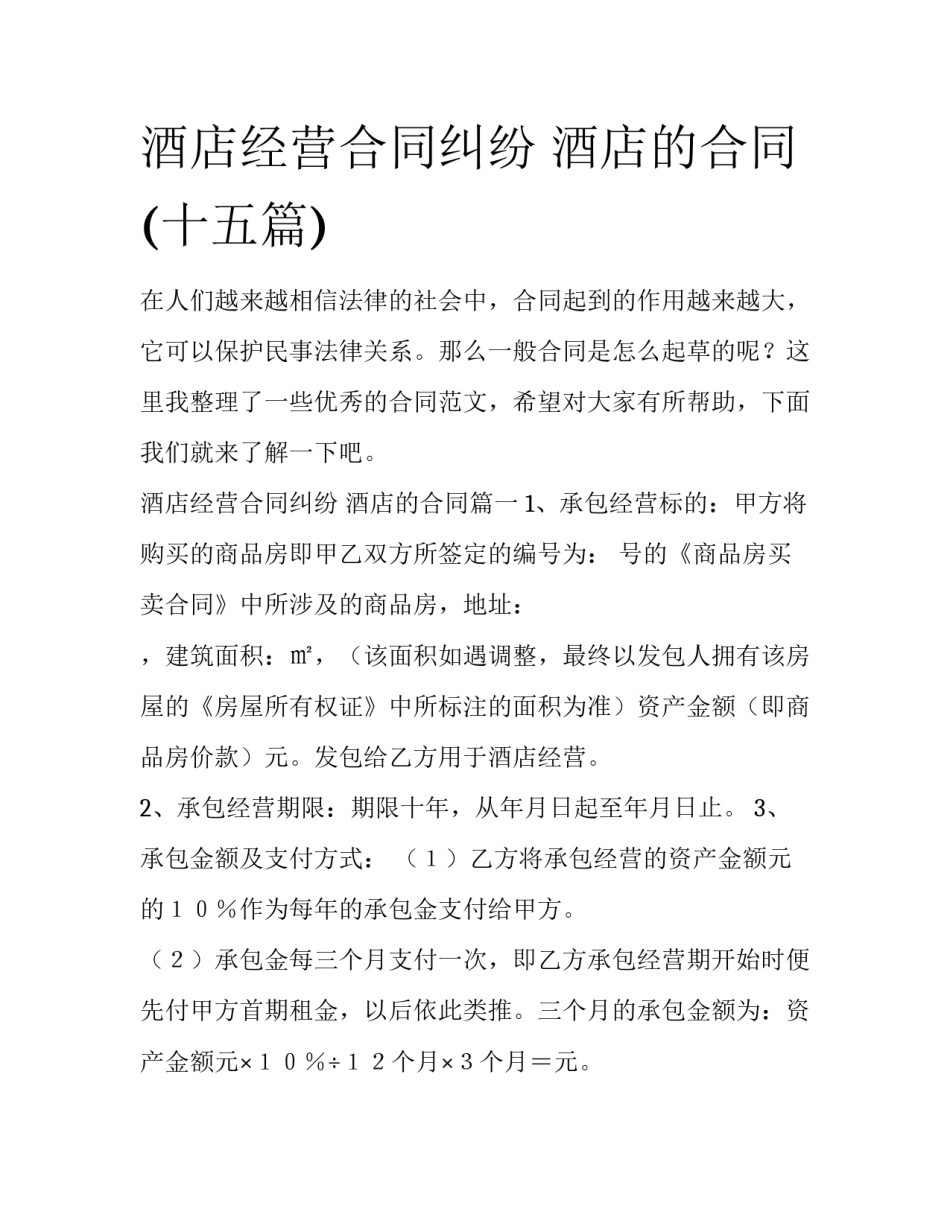 酒店经营合同纠纷 酒店的合同(十五篇)

在人们越来越相信法律的社会中，合同起到的作用越来越大，它可以保护民事法律关系。那么一般合同是怎么起草的呢？这里我整理了一些优秀的合同范文，希望对大家有所帮助，下面我们就来了解一下吧。

酒店经营合同纠纷 酒店的合同篇一 1、承包经营标的：甲方将购买的商品房即甲乙双方所签定的编号为： 号的《商品房买卖合同》中所涉及的商品房，地址：

，建筑面积：㎡，（该面积如遇调整，最终以发包人拥有该房屋的《房屋所有权证》中所标注的面积为准）资产金额（即商品房价款）元。发包给乙方用于酒店经营。

2、承包经营期限：期限十年，从年月日起至年月日止。 3、承包金额及支付方式： （１）乙方将承包经营的资产金额元的１０％作为每年的承包金支付给甲方。

（２）承包金每三个月支付一次，即乙方承包经营期开始时便先付甲方首期租金，以后依此类推。三个月的承包金额为：资产金额元×１０％÷１２个月×３个月＝元。